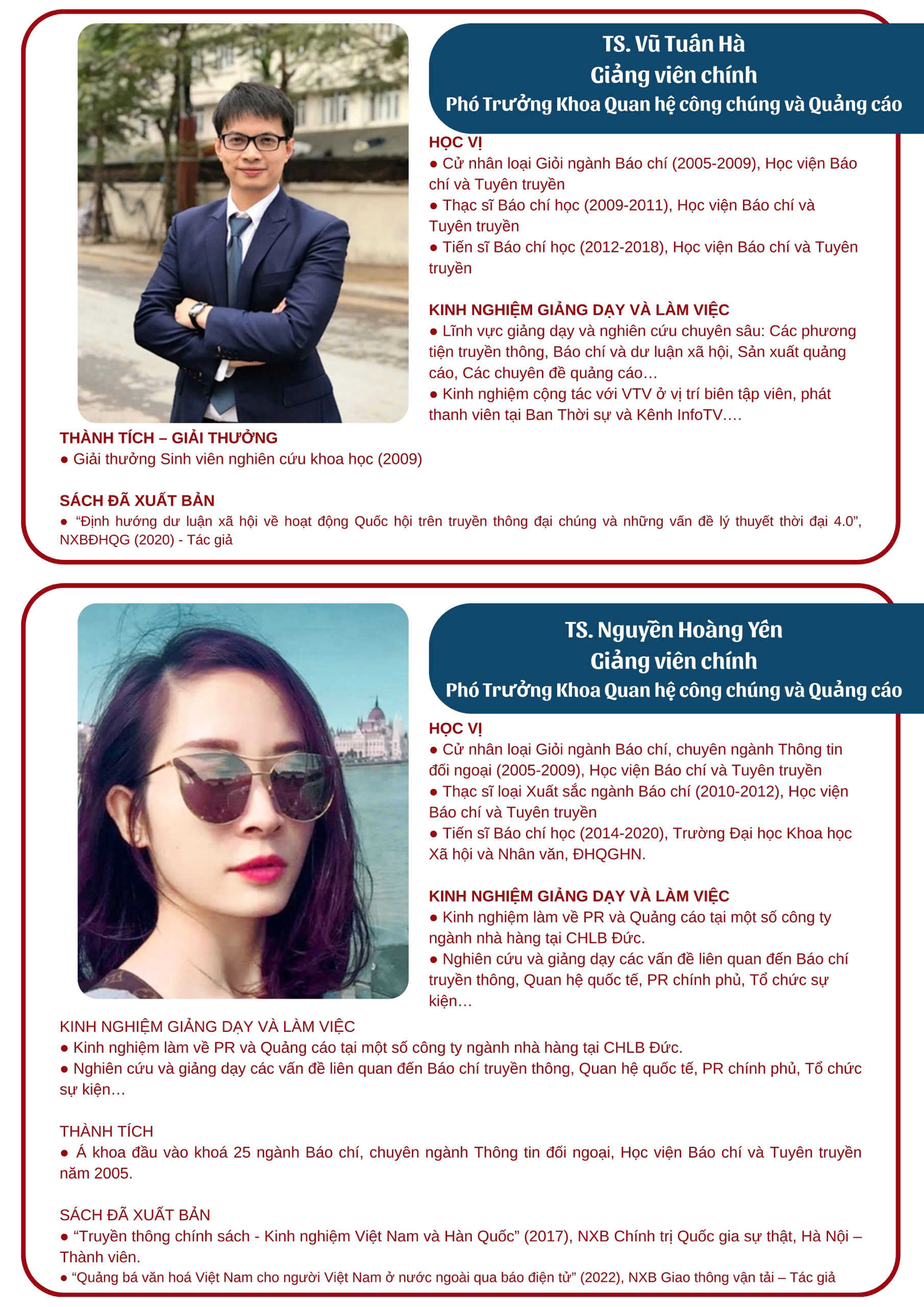 TS. Vũ Tuấn Hà
Giảng viên chính
Phó Trưởng Khoa Quan hệ công chúng và Quảng cáo

HỌC VỊ
● Cử nhân loại Giỏi ngành Báo chí (2005-2009), Học viện Báo chí và Tuyên truyền
● Thạc sĩ Báo chí học (2009-2011), Học viện Báo chí và Tuyên truyền
● Tiến sĩ Báo chí học (2012-2018), Học viện Báo chí và Tuyên truyền

KINH NGHIỆM GIẢNG DẠY VÀ LÀM VIỆC
● Lĩnh vực giảng dạy và nghiên cứu chuyên sâu: Các phương tiện truyền thông, Báo chí và dư luận xã hội, Sản xuất quảng cáo, Các chuyên đề quảng cáo…
● Kinh nghiệm cộng tác với VTV ở vị trí biên tập viên, phát thanh viên tại Ban Thời sự và Kênh InfoTV….

THÀNH TÍCH – GIẢI THƯỞNG
● Giải thưởng Sinh viên nghiên cứu khoa học (2009)

SÁCH ĐÃ XUẤT BẢN
● “Định hướng dư luận xã hội về hoạt động Quốc hội trên truyền thông đại chúng và những vấn đề lý thuyết thời đại 4.0”, NXBĐHQG (2020) - Tác giả

TS. Nguyễn Hoàng Yến
Giảng viên chính
Phó Trưởng Khoa Quan hệ công chúng và Quảng cáo

HỌC VỊ
● Cử nhân loại Giỏi ngành Báo chí, chuyên ngành Thông tin đối ngoại (2005-2009), Học viện Báo chí và Tuyên truyền
● Thạc sĩ loại Xuất sắc ngành Báo chí (2010-2012), Học viện Báo chí và Tuyên truyền
● Tiến sĩ Báo chí học (2014-2020), Trường Đại học Khoa học Xã hội và Nhân văn, ĐHQGHN.

KINH NGHIỆM GIẢNG DẠY VÀ LÀM VIỆC
● Kinh nghiệm làm về PR và Quảng cáo tại một số công ty ngành nhà hàng tại CHLB Đức.
● Nghiên cứu và giảng dạy các vấn đề liên quan đến Báo chí truyền thông, Quan hệ quốc tế, PR chính phủ, Tổ chức sự kiện…

KINH NGHIỆM GIẢNG DẠY VÀ LÀM VIỆC
● Kinh nghiệm làm về PR và Quảng cáo tại một số công ty ngành nhà hàng tại CHLB Đức.
● Nghiên cứu và giảng dạy các vấn đề liên quan đến Báo chí truyền thông, Quan hệ quốc tế, PR chính phủ, Tổ chức sự kiện…

THÀNH TÍCH
● Á khoa đầu vào khoá 25 ngành Báo chí, chuyên ngành Thông tin đối ngoại, Học viện Báo chí và Tuyên truyền năm 2005.

SÁCH ĐÃ XUẤT BẢN
● “Truyền thông chính sách - Kinh nghiệm Việt Nam và Hàn Quốc” (2017), NXB Chính trị Quốc gia sự thật, Hà Nội – Thành viên.
● “Quảng bá văn hoá Việt Nam cho người Việt Nam ở nước ngoài qua báo điện tử” (2022), NXB Giao thông vận tải – Tác giả